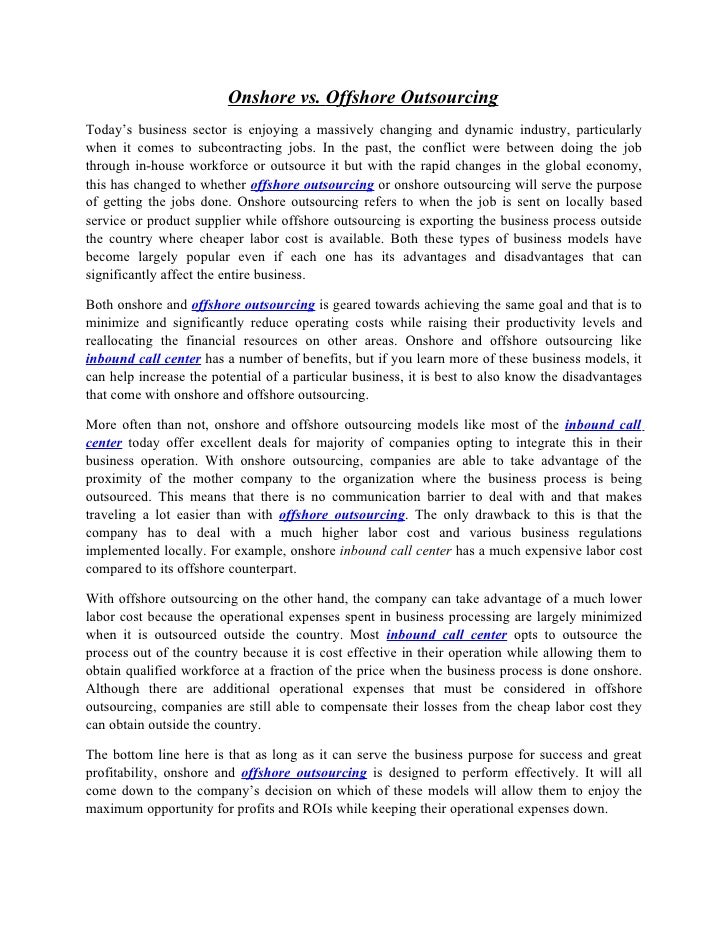 Onshore vs. Offshore Outsourcing

Today's business sector is enjoying a massively changing and dynamic industry, particularly when it comes to subcontracting jobs. In the past, the conflict were between doing the job through in-house workforce or outsource it but with the rapid changes in the global economy, this has changed to whether offshore outsourcing or onshore outsourcing will serve the purpose of getting the jobs done. Onshore outsourcing refers to when the job is sent on locally based service or product supplier while offshore outsourcing is exporting the business process outside the country where cheaper labor cost is available. Both these types of business models have become largely popular even if each one has its advantages and disadvantages that can significantly affect the entire business.

Both onshore and offshore outsourcing is geared towards achieving the same goal and that is to minimize and significantly reduce operating costs while raising their productivity levels and reallocating the financial resources on other areas. Onshore and offshore outsourcing like inbound call center has a number of benefits, but if you learn more of these business models, it can help increase the potential of a particular business, it is best to also know the disadvantages that come with onshore and offshore outsourcing.

More often than not, onshore and offshore outsourcing models like most of the inbound call center today offer excellent deals for majority of companies opting to integrate this in their business operation. With onshore outsourcing, companies are able to take advantage of the proximity of the mother company to the organization where the business process is being outsourced. This means that there is no communication barrier to deal with and that makes traveling a lot easier than with offshore outsourcing. The only drawback to this is that the company has to deal with a much higher labor cost and various business regulations implemented locally. For example, onshore inbound call center has a much expensive labor cost compared to its offshore counterpart.

With offshore outsourcing on the other hand, the company can take advantage of a much lower labor cost because the operational expenses spent in business processing are largely minimized when it is outsourced outside the country. Most inbound call center opts to outsource the process out of the country because it is cost effective in their operation while allowing them to obtain qualified workforce at a fraction of the price when the business process is done onshore. Although there are additional operational expenses that must be considered in offshore outsourcing, companies are still able to compensate their losses from the cheap labor cost they can obtain outside the country.

The bottom line here is that as long as it can serve the business purpose for success and great profitability, onshore and offshore outsourcing is designed to perform effectively. It will all come down to the company's decision on which of these models will allow them to enjoy the maximum opportunity for profits and ROIs while keeping their operational expenses down.